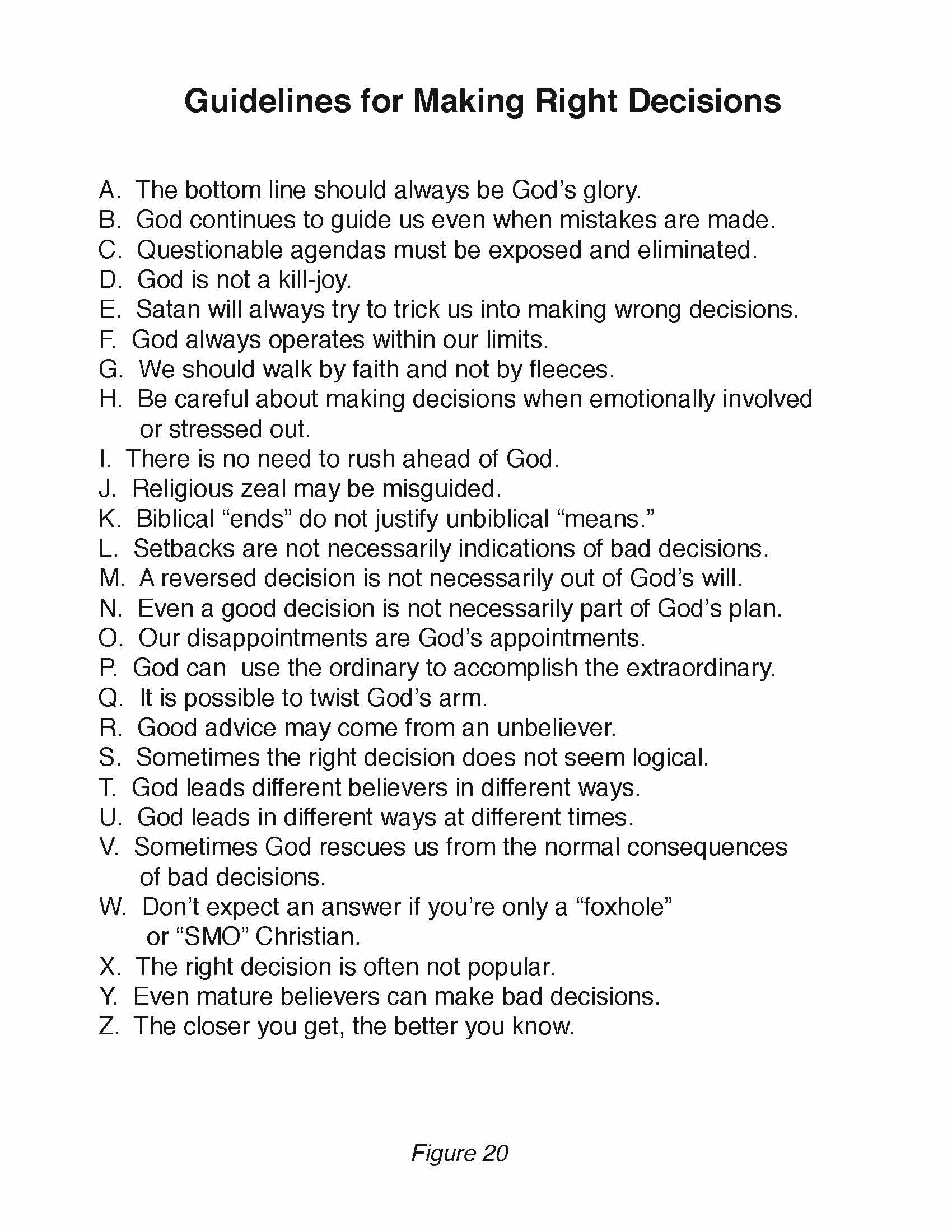 Guidelines for Making Right Decisions

A. The bottom line should always be God’s glory.
B. God continues to guide us even when mistakes are made.
C. Questionable agendas must be exposed and eliminated.
D. God is not a kill-joy.
E. Satan will always try to trick us into making wrong decisions.
F. God always operates within our limits.
G. We should walk by faith and not by fleeces.
H. Be careful about making decisions when emotionally involved or stressed out.
I. There is no need to rush ahead of God.
J. Religious zeal may be misguided.
K. Biblical “ends” do not justify unbiblical “means.”
L. Setbacks are not necessarily indications of bad decisions.
M. A reversed decision is not necessarily out of God’s will.
N. Even a good decision is not necessarily part of God’s plan.
O. Our disappointments are God’s appointments.
P. God can use the ordinary to accomplish the extraordinary.
Q. It is possible to twist God’s arm.
R. Good advice may come from an unbeliever.
S. Sometimes the right decision does not seem logical.
T. God leads different believers in different ways.
U. God leads in different ways at different times.
V. Sometimes God rescues us from the normal consequences of bad decisions.
W. Don’t expect an answer if you’re only a “foxhole” or “SMO” Christian.
X. The right decision is often not popular.
Y. Even mature believers can make bad decisions.
Z. The closer you get, the better you know.

Figure 20